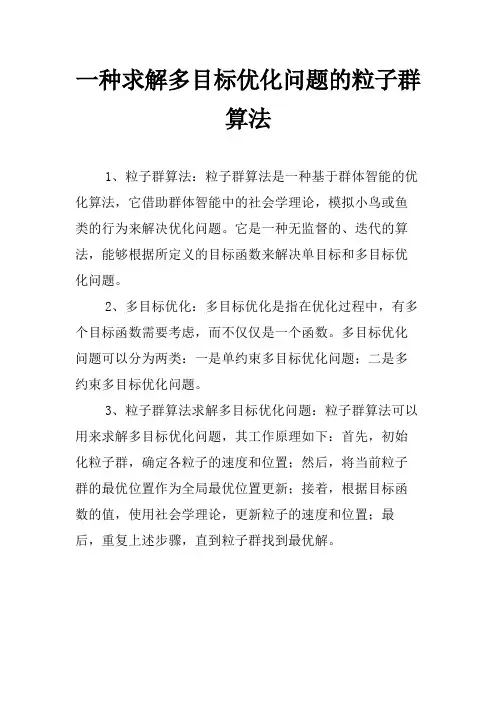 一种求解多目标优化问题的粒子群算法

1、粒子群算法：粒子群算法是一种基于群体智能的优化算法，它借助群体智能中的社会学理论，模拟小鸟或鱼类的行为来解决优化问题。它是一种无监督的、迭代的算法，能够根据所定义的目标函数来解决单目标和多目标优化问题。

2、多目标优化：多目标优化是指在优化过程中，有多个目标函数需要考虑，而不仅仅是一个函数。多目标优化问题可以分为两类：一是单约束多目标优化问题；二是多约束多目标优化问题。

3、粒子群算法求解多目标优化问题：粒子群算法可以用来求解多目标优化问题，其工作原理如下：首先，初始化粒子群，确定各粒子的速度和位置；然后，将当前粒子群的最优位置作为全局最优位置更新；接着，根据目标函数的值，使用社会学理论，更新粒子的速度和位置；最后，重复上述步骤，直到粒子群找到最优解。